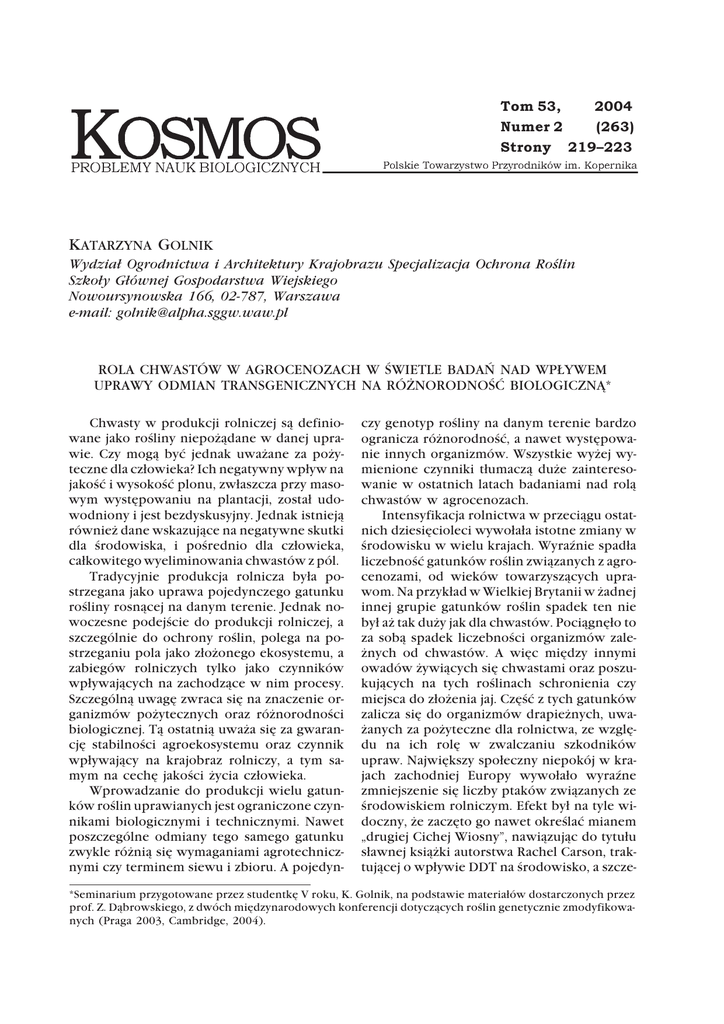 KOSMOS
PROBLEMY NAUK BIOLOGICZNYCH

Tom 53, 2004
Numer 2 (263)
Strony 219–223

Polskie Towarzystwo Przyrodników im. Kopernika

KATARZYNA GOLNIK
Wydział Ogrodnictwa i Architektury Krajobrazu Specjalizacja Ochrona Roślin
Szkoły Głównej Gospodarstwa Wiejskiego
Nowoursynowska 166, 02-787, Warszawa
e-mail: golnik@alpha.sggw.waw.pl

ROLA CHWASTÓW W AGROCENOZACH W ŚWIETLE BADAŃ NAD WPŁYWEM UPRAWY ODMIAN TRANSGENICZNYCH NA RÓŻNORODNOŚĆ BIOLOGICZNĄ*

Chwasty w produkcji rolniczej są definiowane jako rośliny niepożądane w danej uprawie. Czy mogą być jednak uważane za pożyteczne dla człowieka? Ich negatywny wpływ na jakość i wysokość plonu, zwłaszcza przy masowym występowaniu na plantacji, został udowodniony i jest bezdyskusyjny. Jednak istnieją również dane wskazujące na negatywne skutki dla środowiska, i pośrednio dla człowieka, całkowitego wyeliminowania chwastów z pól.

Tradycyjnie produkcja rolnicza była postrzegana jako uprawa pojedynczego gatunku rośliny rosnącej na danym terenie. Jednak nowoczesne podejście do produkcji rolniczej, a szczególnie do ochrony roślin, polega na postrzeganiu pola jako złożonego ekosystemu, a zabiegów rolniczych tylko jako czynników wpływających na zachodzące w nim procesy. Szczególną uwagę zwraca się na znaczenie organizmów pożytecznych oraz różnorodności biologicznej. Tą ostatnią uważa się za gwarancję stabilności agroekosystemu oraz czynnik wpływający na krajobraz rolniczy, a tym samym na cechę jakości życia człowieka.

Wprowadzanie do produkcji wielu gatunków roślin uprawianych jest ograniczone czynnikami biologicznymi i technicznymi. Nawet poszczególne odmiany tego samego gatunku zwykle różnią się wymaganiami agrotechnicznymi czy terminem siewu i zbioru. A pojedynczy genotyp rośliny na danym terenie bardzo ogranicza różnorodność, a nawet występowanie innych organizmów. Wszystkie wyżej wymienione czynniki tłumaczą duże zainteresowanie w ostatnich latach badaniami nad rolą chwastów w agrocenozach.

Intensyfikacja rolnictwa w przeciągu ostatnich dziesięcioleci wywołała istotne zmiany w środowisku w wielu krajach. Wyraźnie spadła liczebność gatunków roślin związanych z agrocenozami, od wieków towarzyszących uprawom. Na przykład w Wielkiej Brytanii w żadnej innej grupie gatunków roślin spadek ten nie był aż tak duży jak dla chwastów. Pociągnęło to za sobą spadek liczebności organizmów zależnych od chwastów. A więc między innymi owadów żywiących się chwastami oraz poszukujących na tych roślinach schronienia czy miejsca do złożenia jaj. Część z tych gatunków zalicza się do organizmów drapieżnych, uważanych za pożyteczne dla rolnictwa, ze względu na ich rolę w zwalczaniu szkodników upraw. Największy społeczny niepokój w krajach zachodniej Europy wywołało wyraźne zmniejszenie się liczby ptaków związanych ze środowiskiem rolniczym. Efekt był na tyle widoczny, że zaczęto go nawet określać mianem „drugiej Cichej Wiosny", nawiązując do tytułu sławnej książki autorstwa Rachel Carson, traktującej o wpływie DDT na środowisko, a szcze-

*Seminarium przygotowane przez studentkę V roku, K. Golnik, na podstawie materiałów dostarczonych przez prof. Z. Dąbrowskiego, z dwóch międzynarodowych konferencji dotyczących roślin genetycznie zmodyfikowanych (Praga 2003, Cambridge, 2004).